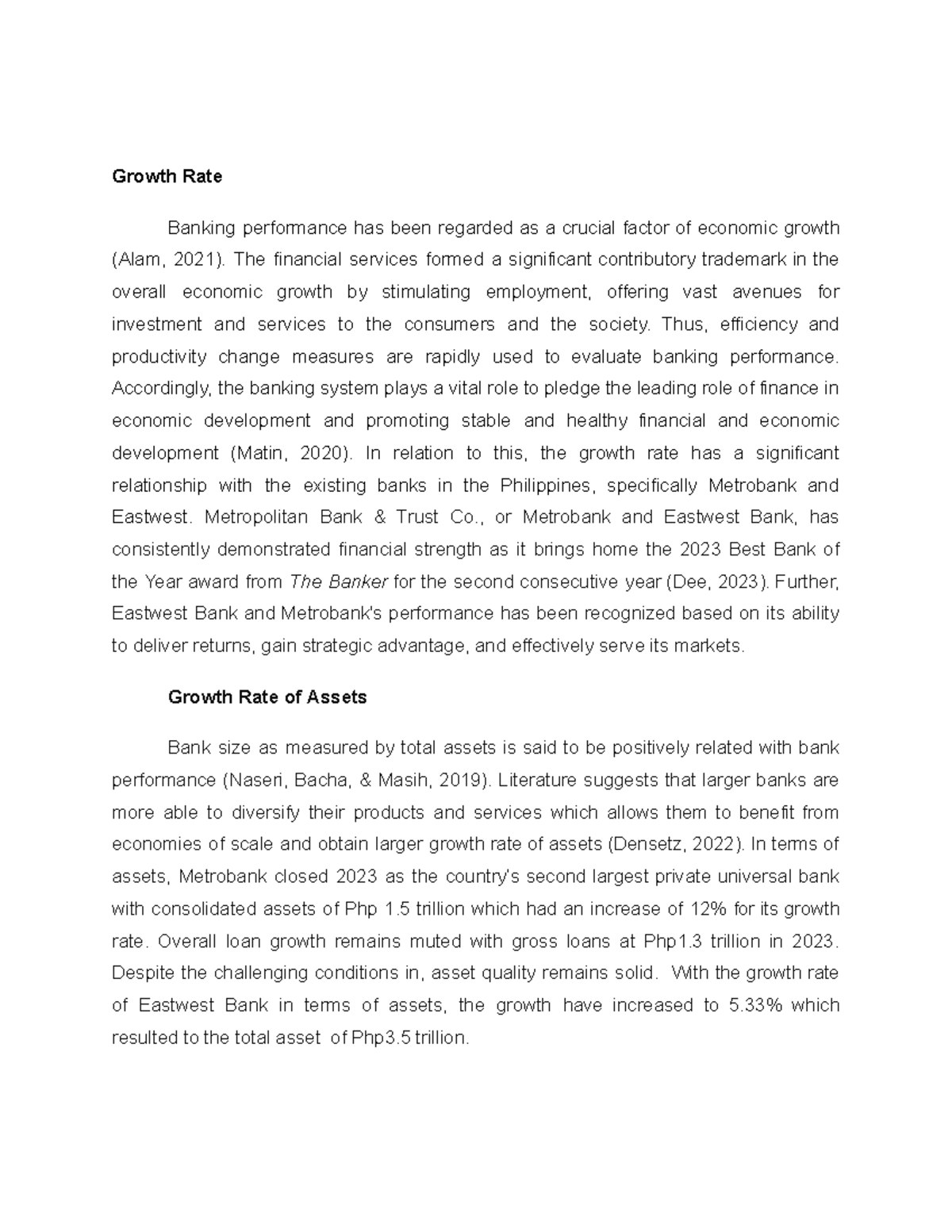 Growth Rate

Banking performance has been regarded as a crucial factor of economic growth (Alam, 2021). The financial services formed a significant contributory trademark in the overall economic growth by stimulating employment, offering vast avenues for investment and services to the consumers and the society. Thus, efficiency and productivity change measures are rapidly used to evaluate banking performance. Accordingly, the banking system plays a vital role to pledge the leading role of finance in economic development and promoting stable and healthy financial and economic development (Matin, 2020). In relation to this, the growth rate has a significant relationship with the existing banks in the Philippines, specifically Metrobank and Eastwest. Metropolitan Bank & Trust Co., or Metrobank and Eastwest Bank, has consistently demonstrated financial strength as it brings home the 2023 Best Bank of the Year award from The Banker for the second consecutive year (Dee, 2023). Further, Eastwest Bank and Metrobank's performance has been recognized based on its ability to deliver returns, gain strategic advantage, and effectively serve its markets.

Growth Rate of Assets

Bank size as measured by total assets is said to be positively related with bank performance (Naseri, Bacha, & Masih, 2019). Literature suggests that larger banks are more able to diversify their products and services which allows them to benefit from economies of scale and obtain larger growth rate of assets (Densetz, 2022). In terms of assets, Metrobank closed 2023 as the country's second largest private universal bank with consolidated assets of Php 1.5 trillion which had an increase of 12% for its growth rate. Overall loan growth remains muted with gross loans at Php1.3 trillion in 2023. Despite the challenging conditions in, asset quality remains solid. With the growth rate of Eastwest Bank in terms of assets, the growth have increased to 5.33% which resulted to the total asset of Php3.5 trillion.